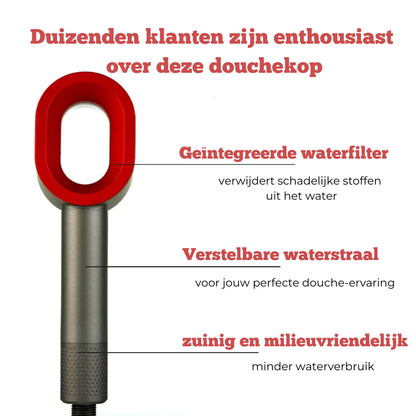 Duizenden klanten zijn enthousiast over deze douchekop

Geïntegreerde waterfilter

verwijdert schadelijke stoffen uit het water

Verstelbare waterstraal

voor jouw perfecte douche-ervaring

zuinig en milieuvriendelijk

minder waterverbruik